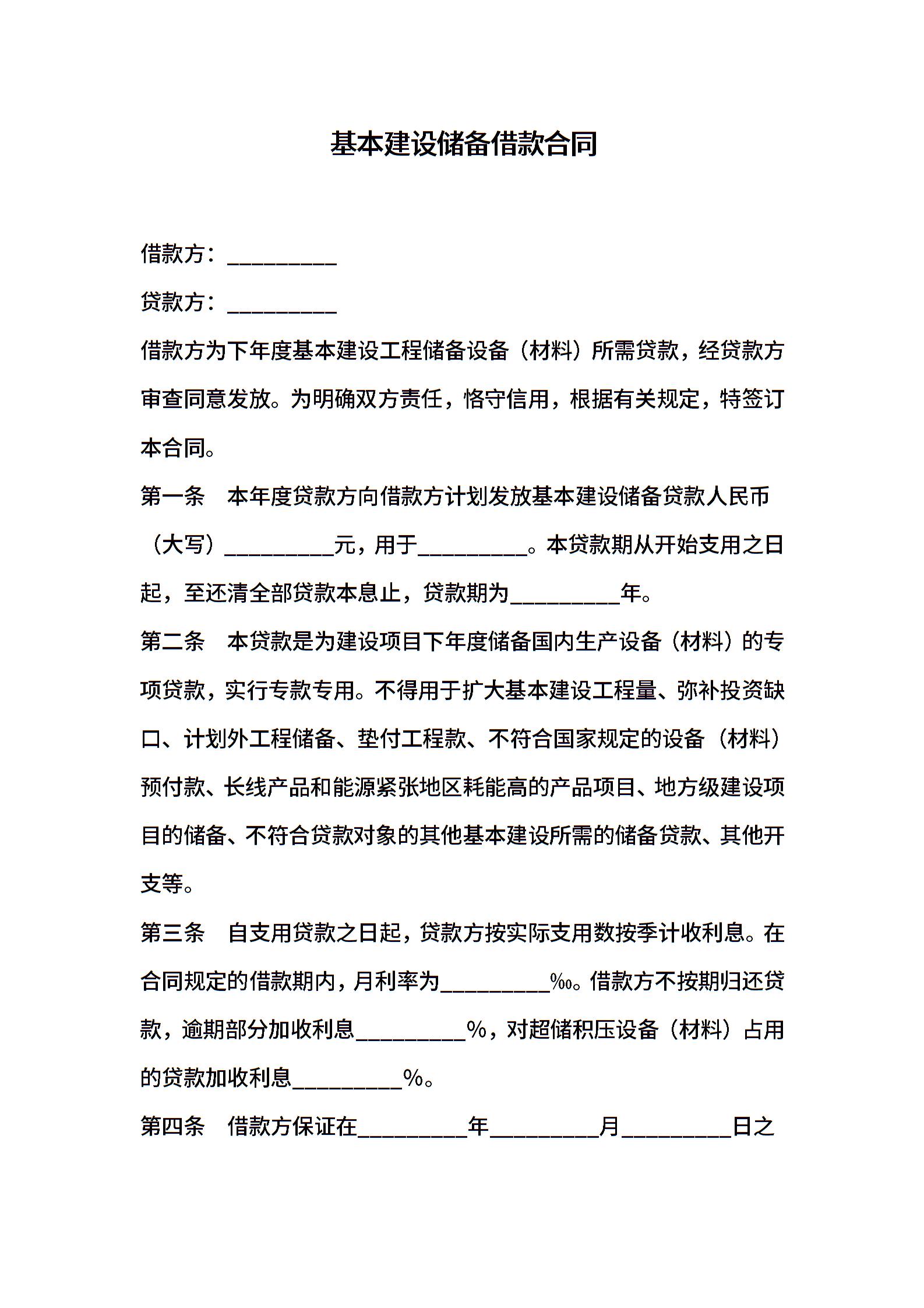 基本建设储备借款合同

借款方：__________

贷款方：__________

借款方为下年度基本建设工程储备设备（材料）所需贷款，经贷款方审查同意发放。为明确双方责任，恪守信用，根据有关规定，特签订本合同。

第一条　本年度贷款方向借款方计划发放基本建设储备贷款人民币（大写）__________元，用于__________。本贷款期从开始支用之日起，至还清全部贷款本息止，贷款期为__________年。

第二条　本贷款是为建设项目下年度储备国内生产设备（材料）的专项贷款，实行专款专用。不得用于扩大基本建设工程量、弥补投资缺口、计划外工程储备、垫付工程款、不符合国家规定的设备（材料）预付款、长线产品和能源紧张地区耗能高的产品项目、地方级建设项目的储备、不符合贷款对象的其他基本建设所需的储备贷款、其他开支等。

第三条　自支用贷款之日起，贷款方按实际支用数按季计收利息。在合同规定的借款期内，月利率为__________‰。借款方不按期归还贷款，逾期部分加收利息__________%，对超储积压设备（材料）占用的贷款加收利息__________%。

第四条　借款方保证在__________年__________月__________日之